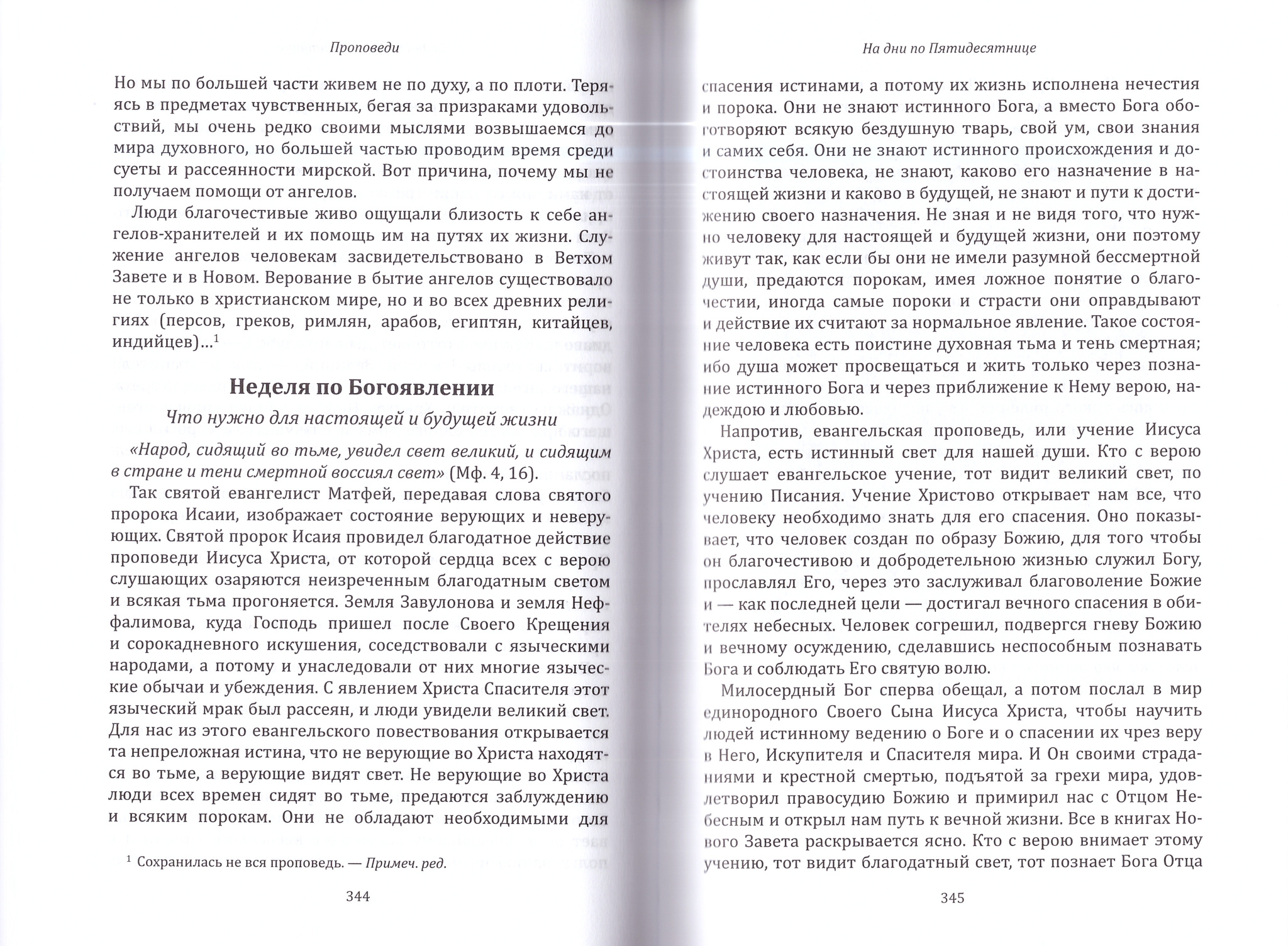 Проповеди

Но мы по большей части живем не по духу, а по плоти. Теряясь в предметах чувственных, бегая за призраками удовольствий, мы очень редко своими мыслями возвышаемся до мира духовного, но большей частью проводим время среди суеты и рассеянности мирской. Вот причина, почему мы не получаем помощи от ангелов.

Люди благочестивые живо ощущали близость к себе ангелов-хранителей и их помощь им на путях их жизни. Служение ангелов человекам засвидетельствовано в Ветхом Завете и в Новом. Верование в бытие ангелов существовало не только в христианском мире, но и во всех древних религиях (персов, греков, римлян, арабов, египтян, китайцев, индийцев)...$^1$

Неделя по Богоявлении

Что нужно для настоящей и будущей жизни

«Народ, сидящий во тьме, увидел свет великий, и сидящим в стране и тени смертной воссиял свет» (Мф. 4, 16).

Так святой евангелист Матфей, передавая слова святого пророка Исаии, изображает состояние верующих и неверующих. Святой пророк Исаия провидел благодатное действие проповеди Иисуса Христа, от которой сердца всех с верою слушающих озаряются неизреченным благодатным светом и всякая тьма прогоняется. Земля Завулонова и земля Неффалимова, куда Господь пришел после Своего Крещения и сорокадневного искушения, соседствовали с языческими народами, а потому и унаследовали от них многие языческие обычаи и убеждения. С явлением Христа Спасителя этот языческий мрак был рассеян, и люди увидели великий свет. Для нас из этого евангельского повествования открывается та непреложная истина, что не верующие во Христа находятся во тьме, а верующие видят свет. Не верующие во Христа люди всех времен сидят во тьме, предаются заблуждению и всяким порокам. Они не обладают необходимыми для

$^1$ Сохранилась не вся проповедь. — Примеч. ред.

344

На дни по Пятидесятнице

спасения истинами, а потому их жизнь исполнена нечестия и порока. Они не знают истинного Бога, а вместо Бога обоготворяют всякую бездушную тварь, свой ум, свои знания и самих себя. Они не знают истинного происхождения и достоинства человека, не знают, каково его назначение в настоящей жизни и каково в будущей, не знают и пути к достижению своего назначения. Не зная и не видя того, что нужно человеку для настоящей и будущей жизни, они поэтому живут так, как если бы они не имели разумной бессмертной души, предаются порокам, имея ложное понятие о благочестии, иногда самые пороки и страсти они оправдывают и действие их считают за нормальное явление. Такое состояние человека есть поистине духовная тьма и тень смертная; ибо душа может просвещаться и жить только через познание истинного Бога и через приближение к Нему верою, надеждою и любовью.

Напротив, евангельская проповедь, или учение Иисуса Христа, есть истинный свет для нашей души. Кто с верою слушает евангельское учение, тот видит великий свет, по учению Писания. Учение Христово открывает нам все, что человеку необходимо знать для его спасения. Оно показывает, что человек создан по образу Божию, для того чтобы он благочестивою и добродетельною жизнью служил Богу, прославлял Его, через это заслуживал благоволение Божие и — как последней цели — достигал вечного спасения в обителях небесных. Человек согрешил, подвергся гневу Божию и вечному осуждению, сделавшись неспособным познавать Бога и соблюдать Его святую волю.

Милосердный Бог сперва обещал, а потом послал в мир единородного Своего Сына Иисуса Христа, чтобы научить людей истинному ведению о Боге и о спасении их чрез веру в Него, Искупителя и Спасителя мира. И Он своими страданиями и крестной смертью, подъятой за грехи мира, удовлетворил правосудию Божию и примирил нас с Отцом Небесным и открыл нам путь к вечной жизни. Все в книгах Нового Завета раскрывается ясно. Кто с верою внимает этому учению, тот видит благодатный свет, тот познает Бога Отца

345